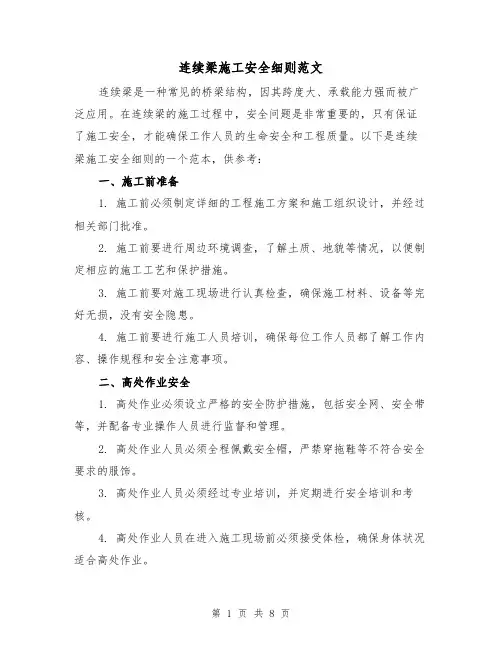 连续梁施工安全细则范文

连续梁是一种常见的桥梁结构，因其跨度大、承载能力强而被广泛应用。在连续梁的施工过程中，安全问题是非常重要的，只有保证了施工安全，才能确保工作人员的生命安全和工程质量。以下是连续梁施工安全细则的一个范本，供参考：

一、施工前准备

1. 施工前必须制定详细的工程施工方案和施工组织设计，并经过相关部门批准。

2. 施工前要进行周边环境调查，了解土质、地貌等情况，以便制定相应的施工工艺和保护措施。

3. 施工前要对施工现场进行认真检查，确保施工材料、设备等完好无损，没有安全隐患。

4. 施工前要进行施工人员培训，确保每位工作人员都了解工作内容、操作规程和安全注意事项。

二、高处作业安全

1. 高处作业必须设立严格的安全防护措施，包括安全网、安全带等，并配备专业操作人员进行监督和管理。

2. 高处作业人员必须全程佩戴安全帽，严禁穿拖鞋等不符合安全要求的服饰。

3. 高处作业人员必须经过专业培训，并定期进行安全培训和考核。

4. 高处作业人员在进入施工现场前必须接受体检，确保身体状况适合高处作业。

第 1 页 共 8 页